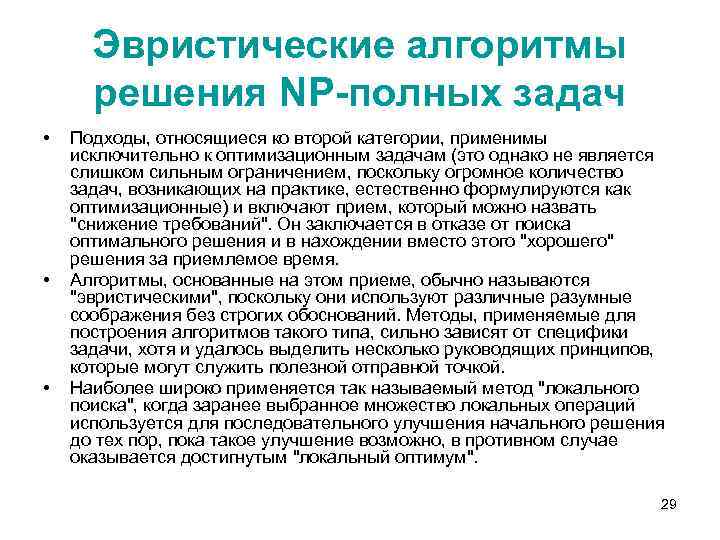 Эвристические алгоритмы решения NP-полных задач

• Подходы, относящиеся ко второй категории, применимы исключительно к оптимизационным задачам (это однако не является слишком сильным ограничением, поскольку огромное количество задач, возникающих на практике, естественно формулируются как оптимизационные) и включают прием, который можно назвать "снижение требований". Он заключается в отказе от поиска оптимального решения и в нахождении вместо этого "хорошего" решения за приемлемое время.

• Алгоритмы, основанные на этом приеме, обычно называются "эвристическими", поскольку они используют различные разумные соображения без строгих обоснований. Методы, применяемые для построения алгоритмов такого типа, сильно зависят от специфики задачи, хотя и удалось выделить несколько руководящих принципов, которые могут служить полезной отправной точкой.

• Наиболее широко применяется так называемый метод "локального поиска", когда заранее выбранное множество локальных операций используется для последовательного улучшения начального решения до тех пор, пока такое улучшение возможно, в противном случае оказывается достигнутым "локальный оптимум".

29